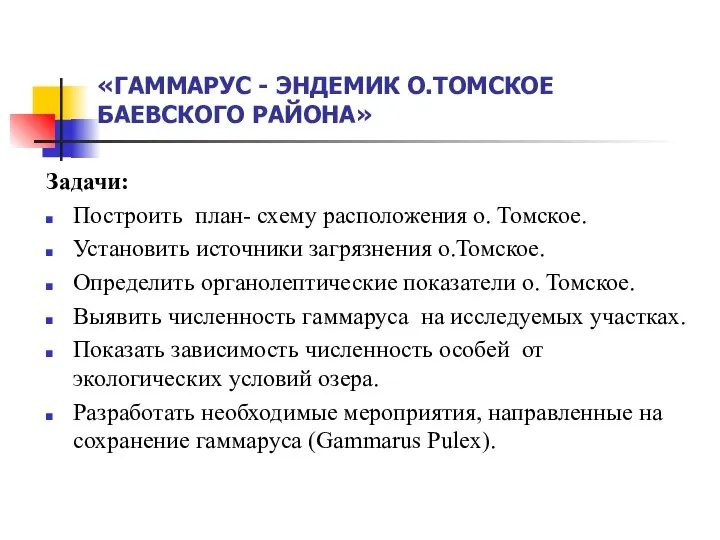 «ГАММАРУС - ЭНДЕМИК О.ТОМСКОЕ БАЕВСКОГО РАЙОНА»

Задачи:

Построить план- схему расположения о. Томское.

Установить источники загрязнения о.Томское.

Определить органолептические показатели о. Томское.

Выявить численность гаммаруса на исследуемых участках.

Показать зависимость численность особей от экологических условий озера.

Разработать необходимые мероприятия, направленные на сохранение гаммаруса (Gammarus Pulex).